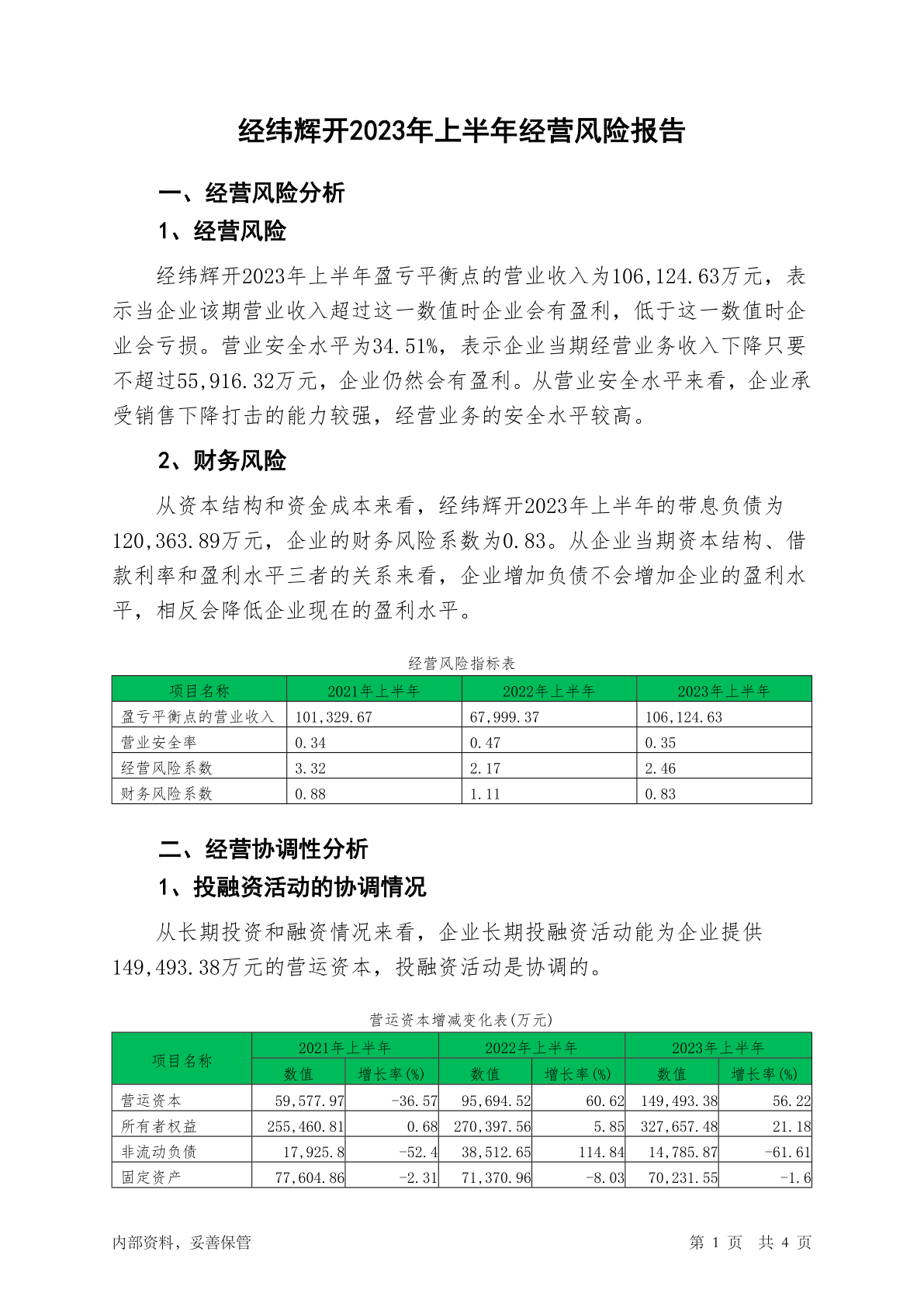 经纬辉开2023年上半年经营风险报告

一、经营风险分析

1、经营风险

经纬辉开2023年上半年盈亏平衡点的营业收入为106,124.63万元，表示当企业该期营业收入超过这一数值时企业会有盈利，低于这一数值时企业会亏损。营业安全水平为34.51%，表示企业当期经营业务收入下降只要不超过55,916.32万元，企业仍然会有盈利。从营业安全水平来看，企业承受销售下降打击的能力较强，经营业务的安全水平较高。

2、财务风险

从资本结构和资金成本来看，经纬辉开2023年上半年的带息负债为120,363.89万元，企业的财务风险系数为0.83。从企业当期资本结构、借款利率和盈利水平三者的关系来看，企业增加负债不会增加企业的盈利水平，相反会降低企业现在的盈利水平。

经营风险指标表

| 项目名称 | 2021年上半年 | 2022年上半年 | 2023年上半年 |
|---|---|---|---|
| 盈亏平衡点的营业收入 | 101,329.67 | 67,999.37 | 106,124.63 |
| 营业安全率 | 0.34 | 0.47 | 0.35 |
| 经营风险系数 | 3.32 | 2.17 | 2.46 |
| 财务风险系数 | 0.88 | 1.11 | 0.83 |

二、经营协调性分析

1、投融资活动的协调情况

从长期投资和融资情况来看，企业长期投融资活动能为企业提供149,493.38万元的营运资本，投融资活动是协调的。

营运资本增减变化表(万元)

| 项目名称 | 2021年上半年 数值 | 2021年上半年 增长率(%) | 2022年上半年 数值 | 2022年上半年 增长率(%) | 2023年上半年 数值 | 2023年上半年 增长率(%) |
|---|---|---|---|---|---|---|
| 营运资本 | 59,577.97 | -36.57 | 95,694.52 | 60.62 | 149,493.38 | 56.22 |
| 所有者权益 | 255,460.81 | 0.68 | 270,397.56 | 5.85 | 327,657.48 | 21.18 |
| 非流动负债 | 17,925.8 | -52.4 | 38,512.65 | 114.84 | 14,785.87 | -61.61 |
| 固定资产 | 77,604.86 | -2.31 | 71,370.96 | -8.03 | 70,231.55 | -1.6 |

内部资料，妥善保管

第 1 页 共 4 页